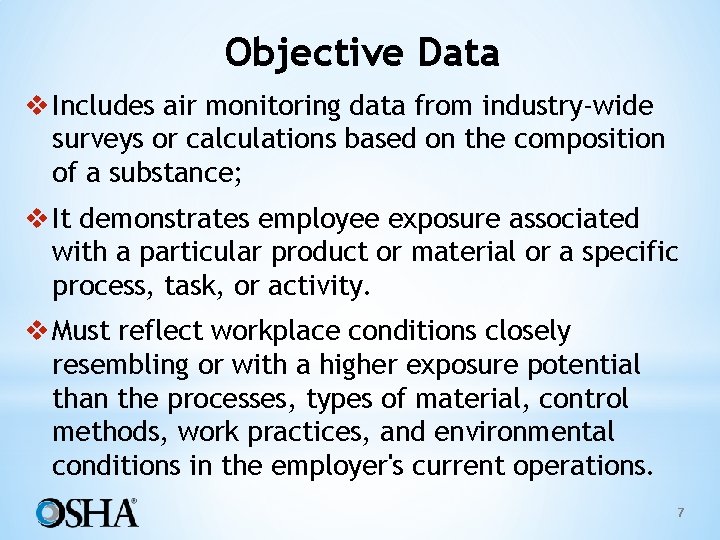 Objective Data

❖ Includes air monitoring data from industry-wide surveys or calculations based on the composition of a substance;

❖ It demonstrates employee exposure associated with a particular product or material or a specific process, task, or activity.

❖ Must reflect workplace conditions closely resembling or with a higher exposure potential than the processes, types of material, control methods, work practices, and environmental conditions in the employer's current operations.

OSHA®

7